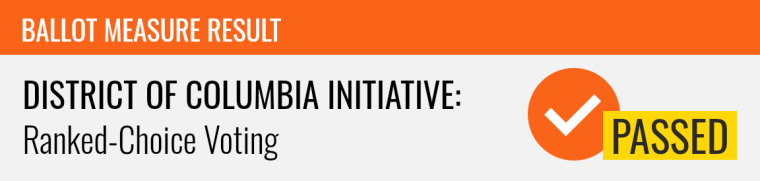 BALLOT MEASURE RESULT

DISTRICT OF COLUMBIA INITIATIVE:
Ranked-Choice Voting

PASSED